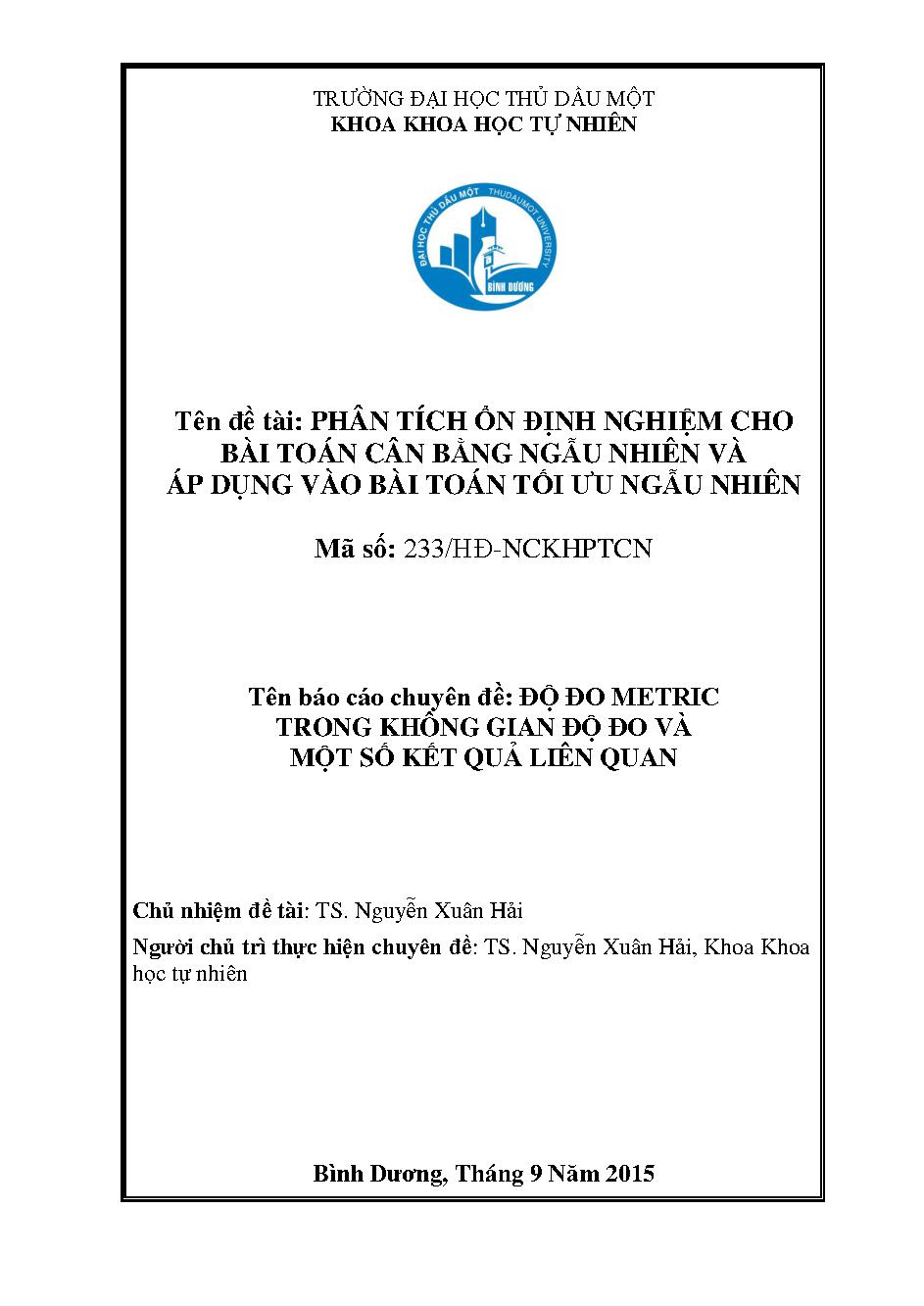 TRƯỜNG ĐẠI HỌC THỦ DẦU MỘT
KHOA KHOA HỌC TỰ NHIÊN

ĐẠI HỌC THỦ DẦU MỘT THUDAUMOT UNIVERSITY
BÌNH DƯƠNG

Tên đề tài: PHÂN TÍCH ỔN ĐỊNH NGHIỆM CHO BÀI TOÁN CÂN BẰNG NGẪU NHIÊN VÀ ÁP DỤNG VÀO BÀI TOÁN TỐI ƯU NGẪU NHIÊN

Mã số: 233/HĐ-NCKHPTCN

Tên báo cáo chuyên đề: ĐỘ ĐO METRIC TRONG KHÔNG GIAN ĐỘ ĐO VÀ MỘT SỐ KẾT QUẢ LIÊN QUAN

Chủ nhiệm đề tài: TS. Nguyễn Xuân Hải

Người chủ trì thực hiện chuyên đề: TS. Nguyễn Xuân Hải, Khoa Khoa học tự nhiên

Bình Dương, Tháng 9 Năm 2015